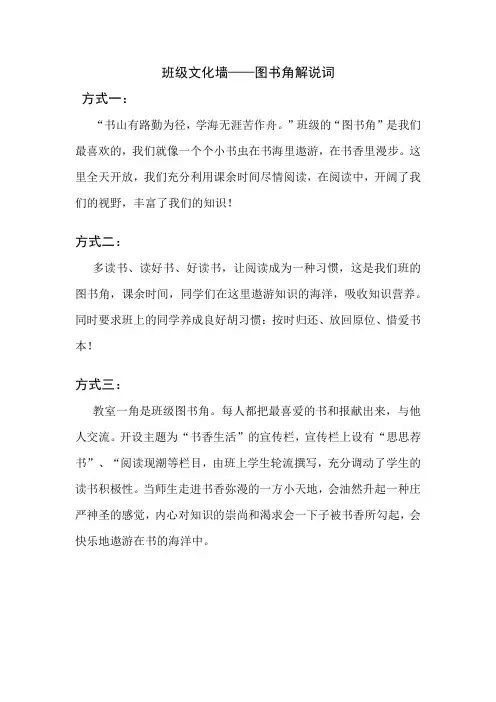 班级文化墙——图书角解说词

方式一：

“书山有路勤为径，学海无涯苦作舟。”班级的“图书角”是我们最喜欢的，我们就像一个个小书虫在书海里遨游，在书香里漫步。这里全天开放，我们充分利用课余时间尽情阅读，在阅读中，开阔了我们的视野，丰富了我们的知识！

方式二：

多读书、读好书、好读书，让阅读成为一种习惯，这是我们班的图书角，课余时间，同学们在这里遨游知识的海洋，吸收知识营养。同时要求班上的同学养成良好胡习惯：按时归还、放回原位、惜爱书本！

方式三：

教室一角是班级图书角。每人都把最喜爱的书和报献出来，与他人交流。开设主题为“书香生活”的宣传栏，宣传栏上设有“思思荐书”、“阅读现潮等栏目，由班上学生轮流撰写，充分调动了学生的读书积极性。当师生走进书香弥漫的一方小天地，会油然升起一种庄严神圣的感觉，内心对知识的崇尚和渴求会一下子被书香所勾起，会快乐地遨游在书的海洋中。